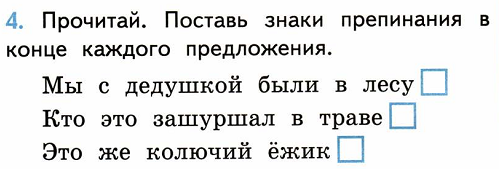 4. Прочитай. Поставь знаки препинания в конце каждого предложения.

Мы с дедушкой были в лесу

Кто это зашуршал в траве

Это же колючий ёжик